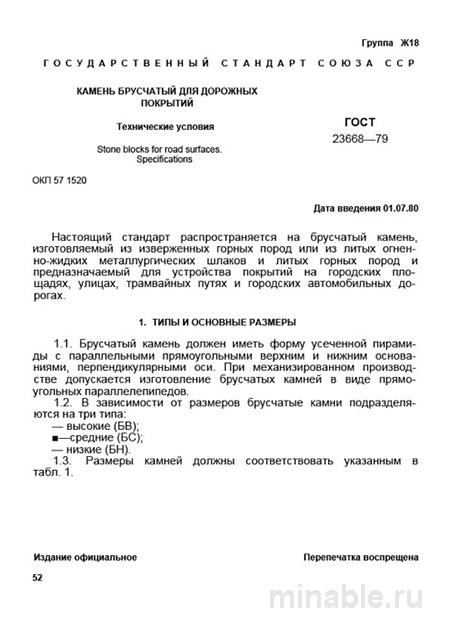 Группа Ж18

ГОСУДАРСТВЕННЫЙ СТАНДАРТ СОЮЗА ССР

КАМЕНЬ БРУСЧАТЫЙ ДЛЯ ДОРОЖНЫХ ПОКРЫТИЙ

Технические условия

Stone blocks for road surfaces. Specifications

ГОСТ 23668—79

ОКП 57 1520

Дата введения 01.07.80

Настоящий стандарт распространяется на брусчатый камень, изготовляемый из изверженных горных пород или из литых огненно-жидких металлургических шлаков и литых горных пород и предназначаемый для устройства покрытий на городских площадях, улицах, трамвайных путях и городских автомобильных дорогах.

1. ТИПЫ И ОСНОВНЫЕ РАЗМЕРЫ

1.1. Брусчатый камень должен иметь форму усеченной пирамиды с параллельными прямоугольными верхним и нижним основаниями, перпендикулярными оси. При механизированном производстве допускается изготовление брусчатых камней в виде прямоугольных параллелепипедов.

1.2. В зависимости от размеров брусчатые камни подразделяются на три типа:
— высокие (БВ);
■—средние (БС);
— низкие (БН).

1.3. Размеры камней должны соответствовать указанным в табл. 1.

Издание официальное

Перепечатка воспрещена

52

minable.ru